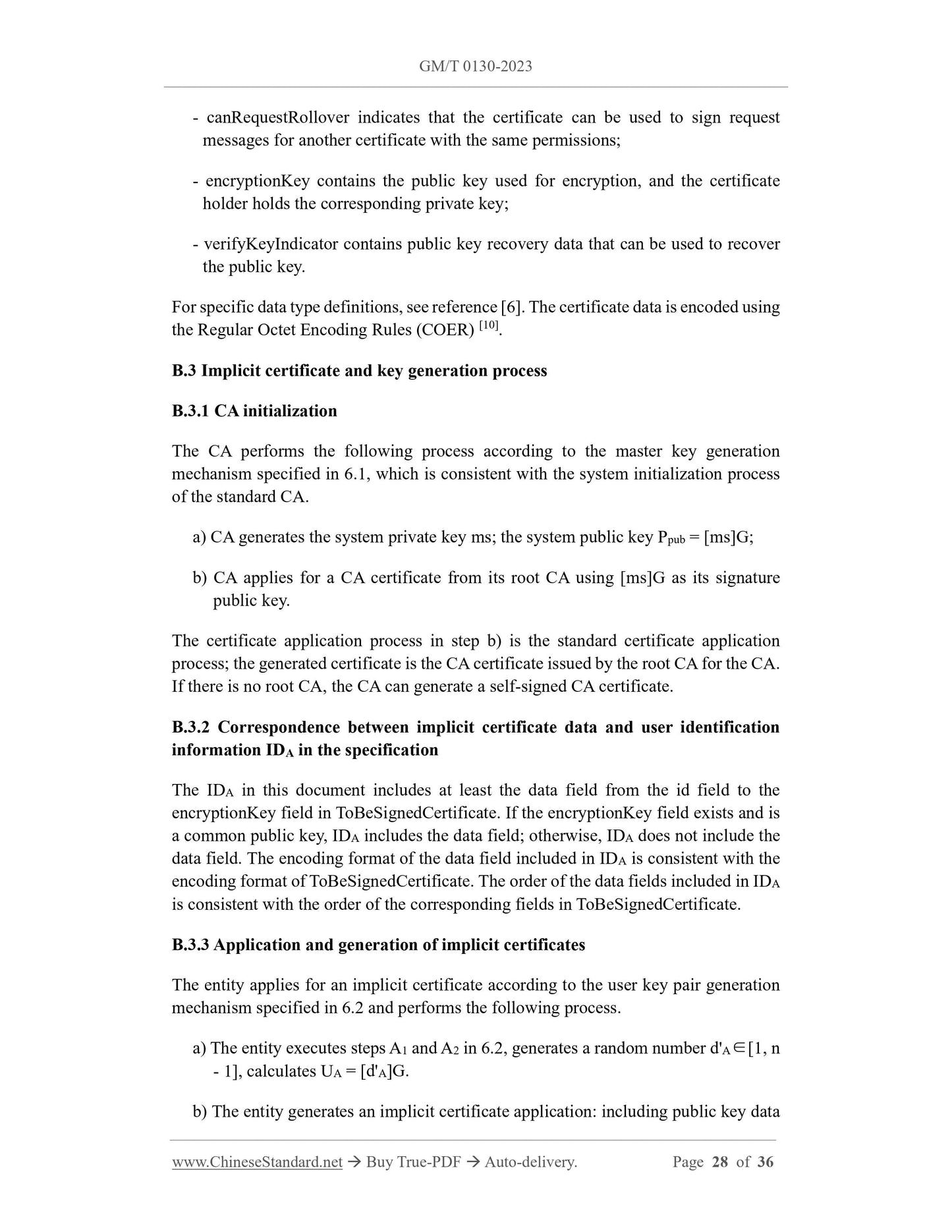 GM/T 0130-2023

- canRequestRollover indicates that the certificate can be used to sign request messages for another certificate with the same permissions;

- encryptionKey contains the public key used for encryption, and the certificate holder holds the corresponding private key;

- verifyKeyIndicator contains public key recovery data that can be used to recover the public key.

For specific data type definitions, see reference [6]. The certificate data is encoded using the Regular Octet Encoding Rules (COER) $^{[10]}$.

B.3 Implicit certificate and key generation process

B.3.1 CA initialization

The CA performs the following process according to the master key generation mechanism specified in 6.1, which is consistent with the system initialization process of the standard CA.

a) CA generates the system private key ms; the system public key $P_{pub}$ = [ms]G;

b) CA applies for a CA certificate from its root CA using [ms]G as its signature public key.

The certificate application process in step b) is the standard certificate application process; the generated certificate is the CA certificate issued by the root CA for the CA. If there is no root CA, the CA can generate a self-signed CA certificate.

B.3.2 Correspondence between implicit certificate data and user identification information $ID_A$ in the specification

The $ID_A$ in this document includes at least the data field from the id field to the encryptionKey field in ToBeSignedCertificate. If the encryptionKey field exists and is a common public key, $ID_A$ includes the data field; otherwise, $ID_A$ does not include the data field. The encoding format of the data field included in $ID_A$ is consistent with the encoding format of ToBeSignedCertificate. The order of the data fields included in $ID_A$ is consistent with the order of the corresponding fields in ToBeSignedCertificate.

B.3.3 Application and generation of implicit certificates

The entity applies for an implicit certificate according to the user key pair generation mechanism specified in 6.2 and performs the following process.

a) The entity executes steps $A_1$ and $A_2$ in 6.2, generates a random number $d'_A \in [1, n - 1]$, calculates $U_A = [d'_A]G$.

b) The entity generates an implicit certificate application: including public key data

www.ChineseStandard.net → Buy True-PDF → Auto-delivery. Page 28 of 36